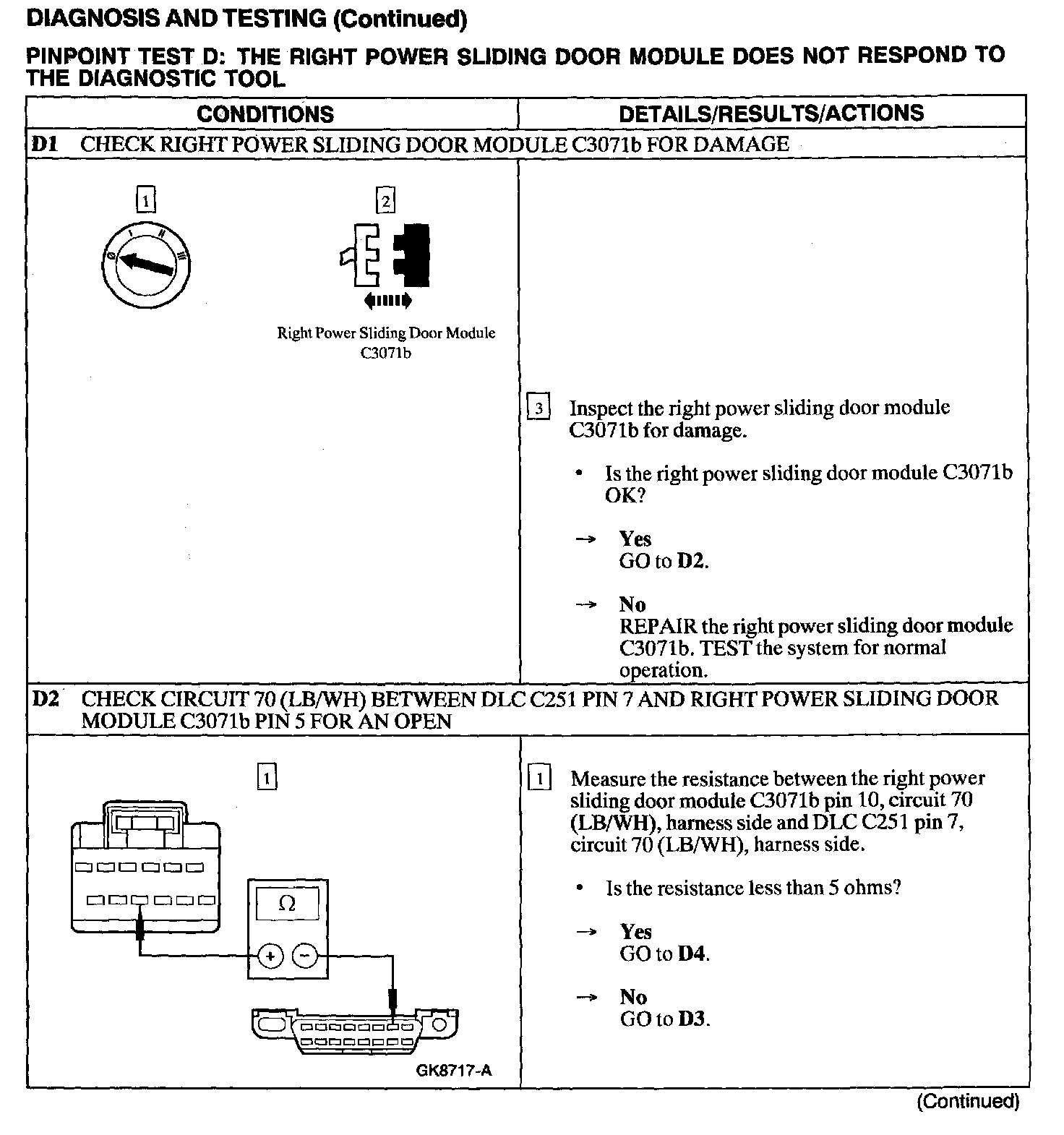 DIAGNOSIS AND TESTING (Continued)

PINPOINT TEST D: THE RIGHT POWER SLIDING DOOR MODULE DOES NOT RESPOND TO THE DIAGNOSTIC TOOL

| CONDITIONS | DETAILS/RESULTS/ACTIONS |
|---|---|
| D1 CHECK RIGHT POWER SLIDING DOOR MODULE C3071b FOR DAMAGE | |
| 1 0 I II III 2 Right Power Sliding Door Module C3071b | 3 Inspect the right power sliding door module C3071b for damage. • Is the right power sliding door module C3071b OK? → Yes GO to D2. → No REPAIR the right power sliding door module C3071b. TEST the system for normal operation. |
| D2 CHECK CIRCUIT 70 (LB/WH) BETWEEN DLC C251 PIN 7 AND RIGHT POWER SLIDING DOOR MODULE C3071b PIN 5 FOR AN OPEN | |
| 1 Ω + − GK8717-A | 1 Measure the resistance between the right power sliding door module C3071b pin 10, circuit 70 (LB/WH), harness side and DLC C251 pin 7, circuit 70 (LB/WH), harness side. • Is the resistance less than 5 ohms? → Yes GO to D4. → No GO to D3. |

(Continued)